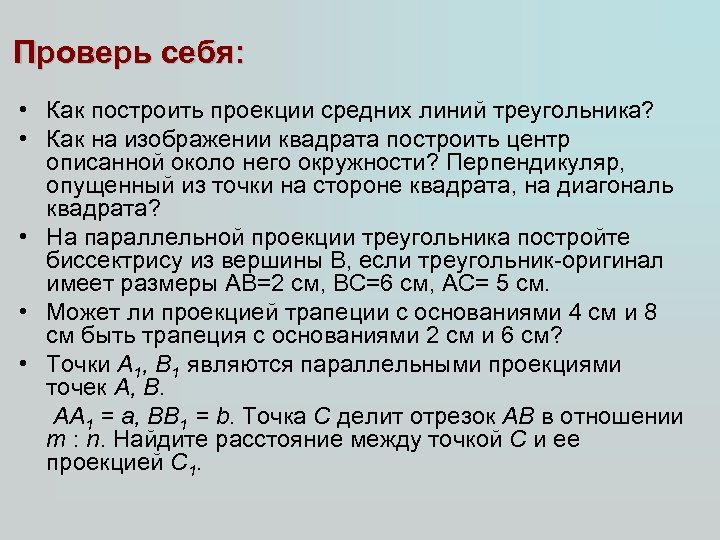 Проверь себя:

• Как построить проекции средних линий треугольника?

• Как на изображении квадрата построить центр описанной около него окружности? Перпендикуляр, опущенный из точки на стороне квадрата, на диагональ квадрата?

• На параллельной проекции треугольника постройте биссектрису из вершины В, если треугольник-оригинал имеет размеры АВ=2 см, ВС=6 см, АС= 5 см.

• Может ли проекцией трапеции с основаниями 4 см и 8 см быть трапеция с основаниями 2 см и 6 см?

• Точки $A_1$, $B_1$ являются параллельными проекциями точек $A$, $B$.

$AA_1 = a$, $BB_1 = b$. Точка $C$ делит отрезок $AB$ в отношении $m : n$. Найдите расстояние между точкой $C$ и ее проекцией $C_1$.